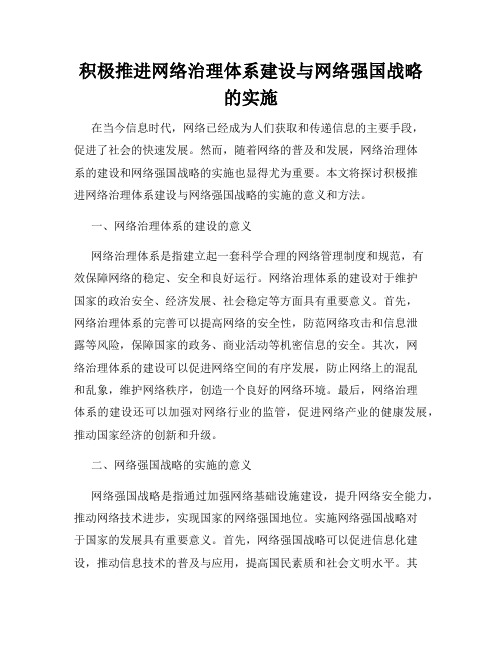 积极推进网络治理体系建设与网络强国战略的实施

在当今信息时代，网络已经成为人们获取和传递信息的主要手段，促进了社会的快速发展。然而，随着网络的普及和发展，网络治理体系的建设和网络强国战略的实施也显得尤为重要。本文将探讨积极推进网络治理体系建设与网络强国战略的实施的意义和方法。

一、网络治理体系的建设的意义

网络治理体系是指建立起一套科学合理的网络管理制度和规范，有效保障网络的稳定、安全和良好运行。网络治理体系的建设对于维护国家的政治安全、经济发展、社会稳定等方面具有重要意义。首先，网络治理体系的完善可以提高网络的安全性，防范网络攻击和信息泄露等风险，保障国家的政务、商业活动等机密信息的安全。其次，网络治理体系的建设可以促进网络空间的有序发展，防止网络上的混乱和乱象，维护网络秩序，创造一个良好的网络环境。最后，网络治理体系的建设还可以加强对网络行业的监管，促进网络产业的健康发展，推动国家经济的创新和升级。

二、网络强国战略的实施的意义

网络强国战略是指通过加强网络基础设施建设，提升网络安全能力，推动网络技术进步，实现国家的网络强国地位。实施网络强国战略对于国家的发展具有重要意义。首先，网络强国战略可以促进信息化建设，推动信息技术的普及与应用，提高国民素质和社会文明水平。其